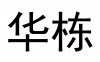 华栋